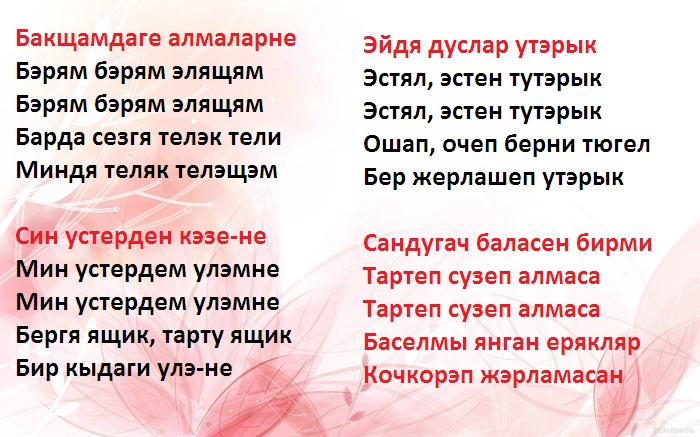 Бакщамдаге алмаларне
Бэрям бэрям элящям
Бэрям бэрям элящям
Барда сезгя телэк тели
Миндя теляк телэщэм

Син устерден кэзе-не
Мин устердем улэмне
Мин устердем улэмне
Бергя ящик, тарту ящик
Бир кыдаги улэ-не

Эйдя дуслар утэрык
Эстял, эстен тутэрык
Эстял, эстен тутэрык
Ошап, очеп берни тюгел
Бер жерлашеп утэрык

Сандугач баласен бирми
Тартеп сузеп алмаса
Тартеп сузеп алмаса
Баселмы янган ерякляр
Кочкорэп жэрламасан